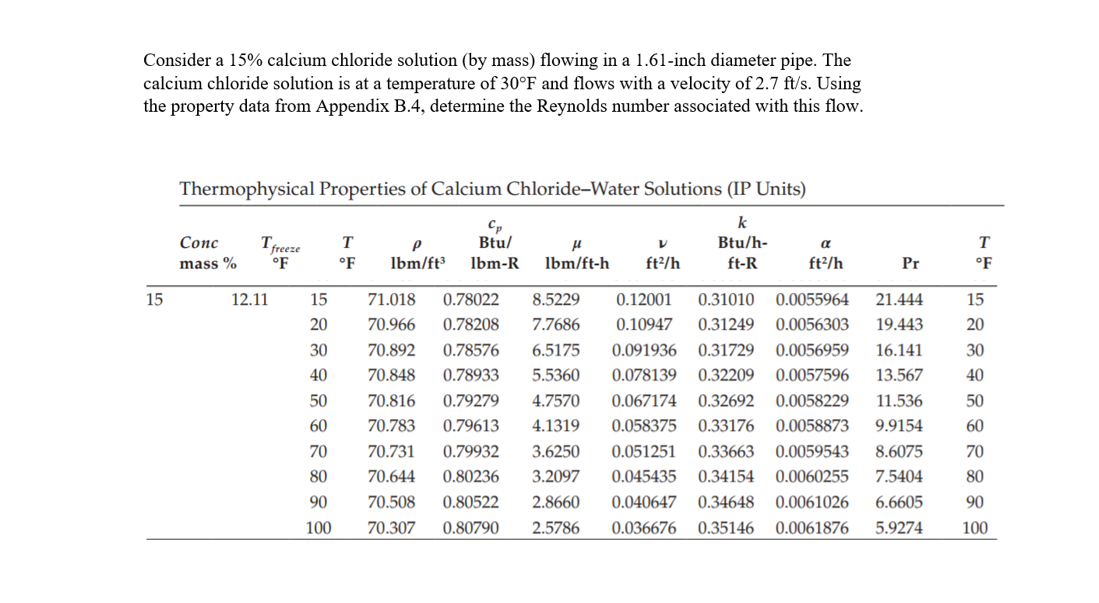 Consider a 15% calcium chloride solution (by mass) flowing in a 1.61-inch diameter pipe. The calcium chloride solution is at a temperature of 30°F and flows with a velocity of 2.7 ft/s. Using the property data from Appendix B.4, determine the Reynolds number associated with this flow.

Thermophysical Properties of Calcium Chloride–Water Solutions (IP Units)

| Conc mass % | $T_{freeze}$ °F | $T$ °F | $\rho$ lbm/ft³ | $c_p$ Btu/ lbm-R | $\mu$ lbm/ft-h | $\nu$ ft²/h | $k$ Btu/h-ft-R | $\alpha$ ft²/h | Pr | $T$ °F |
|---|---|---|---|---|---|---|---|---|---|---|
| 15 | 12.11 | 15 | 71.018 | 0.78022 | 8.5229 | 0.12001 | 0.31010 | 0.0055964 | 21.444 | 15 |
| | | 20 | 70.966 | 0.78208 | 7.7686 | 0.10947 | 0.31249 | 0.0056303 | 19.443 | 20 |
| | | 30 | 70.892 | 0.78576 | 6.5175 | 0.091936 | 0.31729 | 0.0056959 | 16.141 | 30 |
| | | 40 | 70.848 | 0.78933 | 5.5360 | 0.078139 | 0.32209 | 0.0057596 | 13.567 | 40 |
| | | 50 | 70.816 | 0.79279 | 4.7570 | 0.067174 | 0.32692 | 0.0058229 | 11.536 | 50 |
| | | 60 | 70.783 | 0.79613 | 4.1319 | 0.058375 | 0.33176 | 0.0058873 | 9.9154 | 60 |
| | | 70 | 70.731 | 0.79932 | 3.6250 | 0.051251 | 0.33663 | 0.0059543 | 8.6075 | 70 |
| | | 80 | 70.644 | 0.80236 | 3.2097 | 0.045435 | 0.34154 | 0.0060255 | 7.5404 | 80 |
| | | 90 | 70.508 | 0.80522 | 2.8660 | 0.040647 | 0.34648 | 0.0061026 | 6.6605 | 90 |
| | | 100 | 70.307 | 0.80790 | 2.5786 | 0.036676 | 0.35146 | 0.0061876 | 5.9274 | 100 |